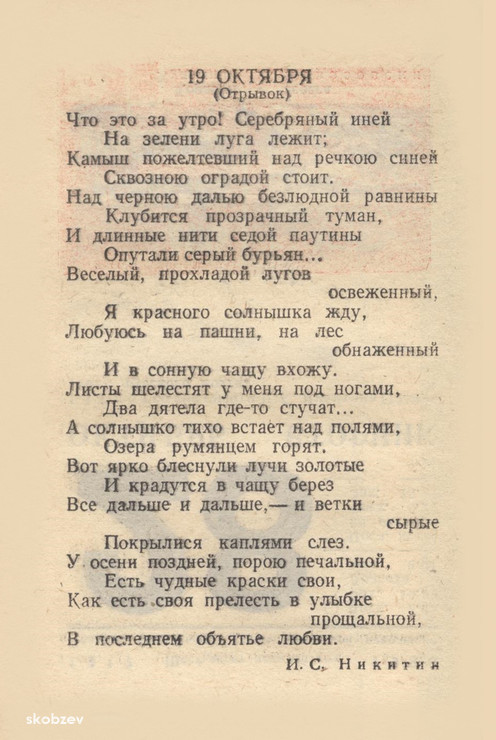 19 ОКТЯБРЯ
(Отрывок)

Что это за утро! Серебряный иней
На зелени луга лежит;
Камыш пожелтевший над речкою синей
Сквозною оградой стоит.
Над черною далью безлюдной равнины
Клубится прозрачный туман,
И длинные нити седой паутины
Опутали серый бурьян...
Веселый, прохладой лугов освеженный,
Я красного солнышка жду,
Любуюсь на пашни, на лес обнаженный
И в сонную чащу вхожу.
Листы шелестят у меня под ногами,
Два дятела где-то стучат...
А солнышко тихо встает над полями,
Озера румянцем горят.
Вот ярко блеснули лучи золотые
И крадутся в чащу берез
Все дальше и дальше,— и ветки сырые
Покрылися каплями слез.
У осени поздней, порою печальной,
Есть чудные краски свои,
Как есть своя прелесть в улыбке прощальной,
В последнем объятье любви.

И. С. Никитин

skobzev